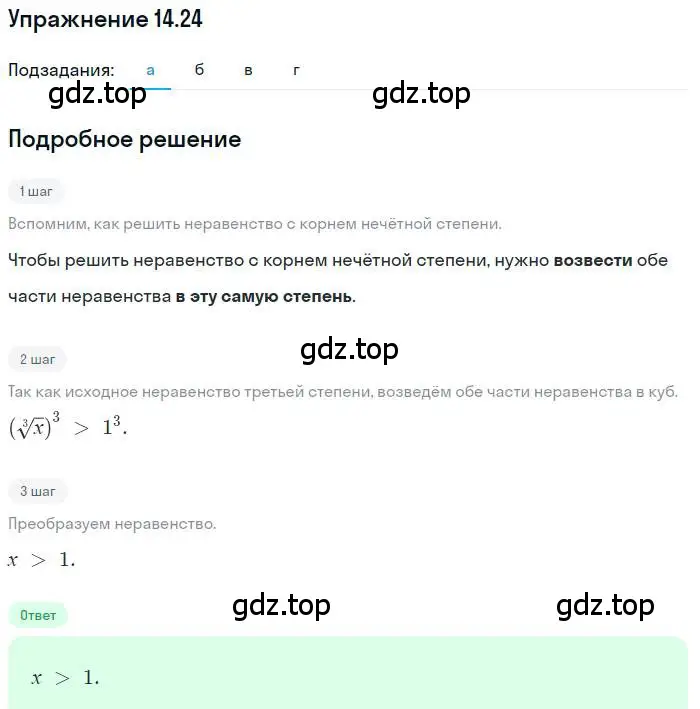 Упражнение 14.24

Подзадания: а б в г

gdz.top gdz.top

Подробное решение

1 шаг

Вспомним, как решить неравенство с корнем нечётной степени.

Чтобы решить неравенство с корнем нечётной степени, нужно возвести обе части неравенства в эту самую степень.

gdz.top

2 шаг

Так как исходное неравенство третьей степени, возведём обе части неравенства в куб.

$(\sqrt[3]{x})^3 > 1^3.$

3 шаг

Преобразуем неравенство.

$x > 1.$

gdz.top gdz.top

Ответ

$x > 1.$